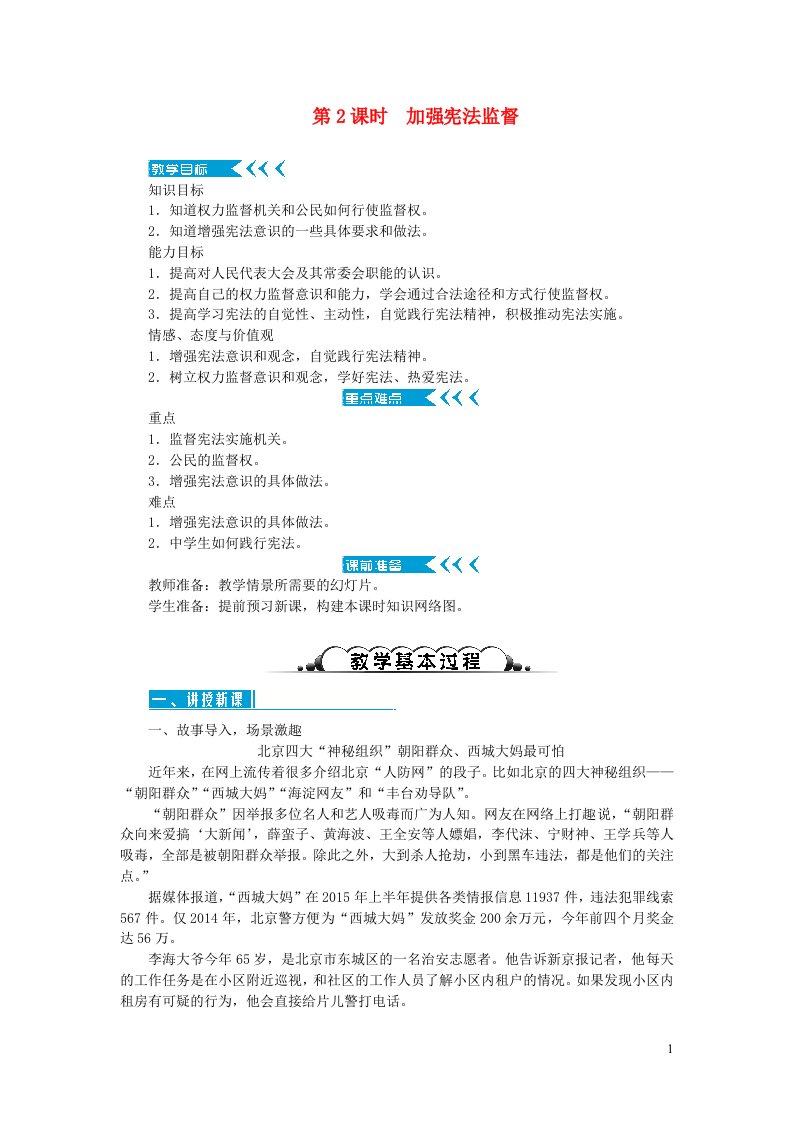 第 2 课时　加强宪法监督

教学目标

知识目标

1．知道权力监督机关和公民如何行使监督权。

2．知道增强宪法意识的一些具体要求和做法。

能力目标

1．提高对人民代表大会及其常委会职能的认识。

2．提高自己的权力监督意识和能力，学会通过合法途径和方式行使监督权。

3．提高学习宪法的自觉性、主动性，自觉践行宪法精神，积极推动宪法实施。

情感、态度与价值观

1．增强宪法意识和观念，自觉践行宪法精神。

2．树立权力监督意识和观念，学好宪法、热爱宪法。

重点难点

重点

1．监督宪法实施机关。

2．公民的监督权。

3．增强宪法意识的具体做法。

难点

1．增强宪法意识的具体做法。

2．中学生如何践行宪法。

课前准备

教师准备：教学情景所需要的幻灯片。

学生准备：提前预习新课，构建本课时知识网络图。

教学基本过程

一、讲授新课

一、故事导入，场景激趣

北京四大“神秘组织”朝阳群众、西城大妈最可怕

近年来，在网上流传着很多介绍北京“人防网”的段子。比如北京的四大神秘组织——“朝阳群众”“西城大妈”“海淀网友”和“丰台劝导队”。

“朝阳群众”因举报多位名人和艺人吸毒而广为人知。网友在网络上打趣说，“朝阳群众向来爱搞‘大新闻’，薛蛮子、黄海波、王全安等人嫖娼，李代沫、宁财神、王学兵等人吸毒，全部是被朝阳群众举报。除此之外，大到杀人抢劫，小到黑车违法，都是他们的关注点。”

据媒体报道，“西城大妈”在 2015 年上半年提供各类情报信息 11937 件，违法犯罪线索 567 件。仅 2014 年，北京警方便为“西城大妈”发放奖金 200 余万元，今年前四个月奖金达 56 万。

李海大爷今年 65 岁，是北京市东城区的一名治安志愿者。他告诉新京报记者，他每天的工作任务是在小区附近巡视，和社区的工作人员了解小区内租户的情况。如果发现小区内租房有可疑的行为，他会直接给片儿警打电话。

1